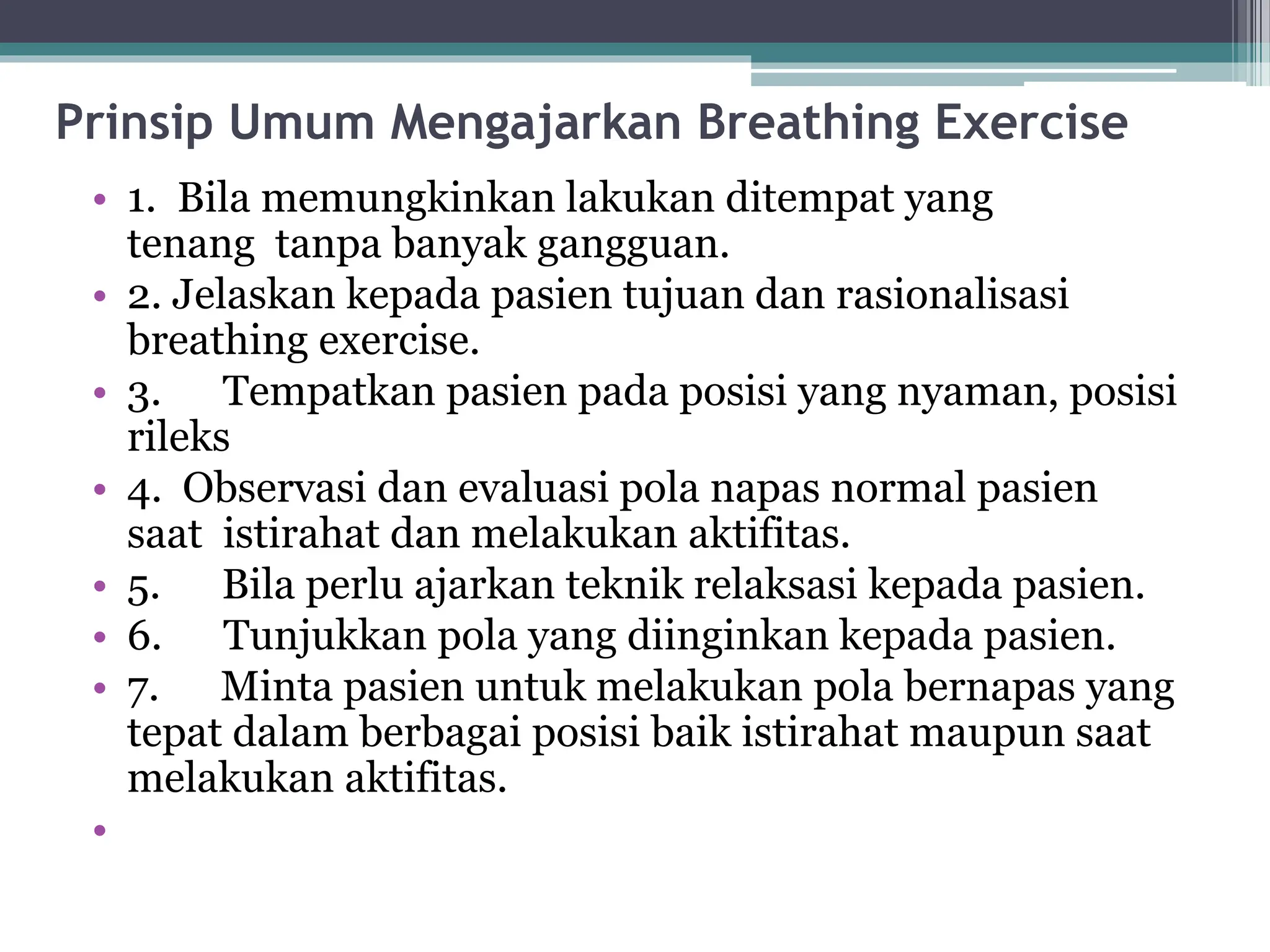 Prinsip Umum Mengajarkan Breathing Exercise

• 1. Bila memungkinkan lakukan ditempat yang tenang tanpa banyak gangguan.
• 2. Jelaskan kepada pasien tujuan dan rasionalisasi breathing exercise.
• 3. Tempatkan pasien pada posisi yang nyaman, posisi rileks
• 4. Observasi dan evaluasi pola napas normal pasien saat istirahat dan melakukan aktifitas.
• 5. Bila perlu ajarkan teknik relaksasi kepada pasien.
• 6. Tunjukkan pola yang diinginkan kepada pasien.
• 7. Minta pasien untuk melakukan pola bernapas yang tepat dalam berbagai posisi baik istirahat maupun saat melakukan aktifitas.
•